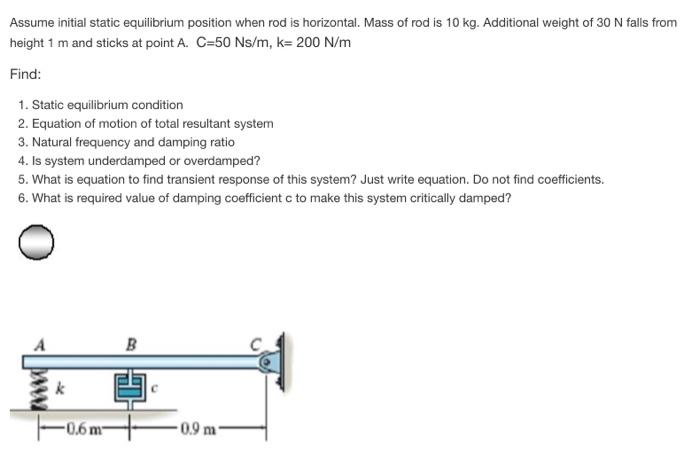 Assume initial static equilibrium position when rod is horizontal. Mass of rod is 10 kg. Additional weight of 30 N falls from height 1 m and sticks at point A. C=50 Ns/m, k= 200 N/m

Find:

1. Static equilibrium condition
2. Equation of motion of total resultant system
3. Natural frequency and damping ratio
4. Is system underdamped or overdamped?
5. What is equation to find transient response of this system? Just write equation. Do not find coefficients.
6. What is required value of damping coefficient c to make this system critically damped?

A
B
C
k
c
0.6 m
0.9 m